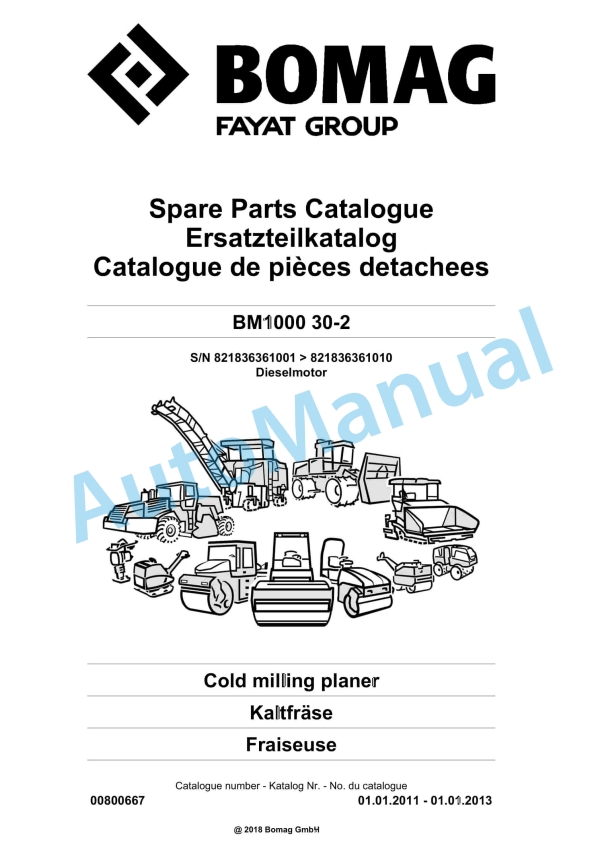 BOMAG
FAYAT GROUP

Spare Parts Catalogue
Ersatzteilkatalog
Catalogue de pièces detachees

BM1000 30-2

S/N 821836361001 > 821836361010
Dieselmotor

AutoManual

Cold milling planer

Kaltfräse

Fraiseuse

Catalogue number - Katalog Nr. - No. du catalogue

00800667

01.01.2011 - 01.01.2013

@ 2018 Bomag GmbH